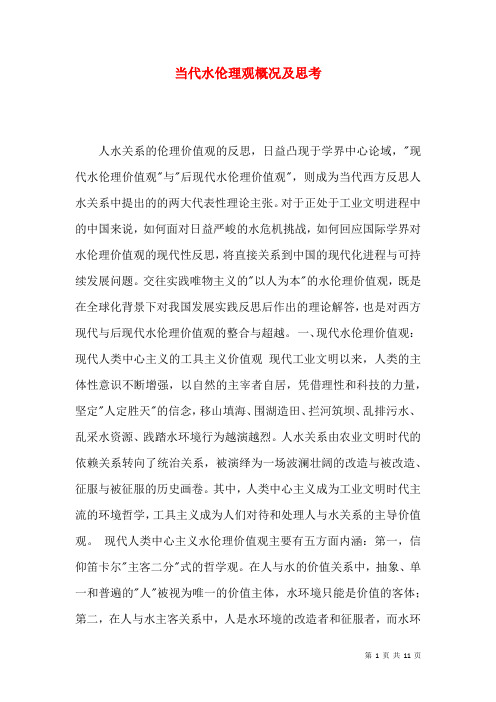 当代水伦理观概况及思考

人水关系的伦理价值观的反思，日益凸现于学界中心论域，"现代水伦理价值观"与"后现代水伦理价值观"，则成为当代西方反思人水关系中提出的的两大代表性理论主张。对于正处于工业文明进程中的中国来说，如何面对日益严峻的水危机挑战，如何回应国际学界对水伦理价值观的现代性反思，将直接关系到中国的现代化进程与可持续发展问题。交往实践唯物主义的"以人为本"的水伦理价值观，既是在全球化背景下对我国发展实践反思后作出的理论解答，也是对西方现代与后现代水伦理价值观的整合与超越。 一、现代水伦理价值观：现代人类中心主义的工具主义价值观 现代工业文明以来，人类的主体性意识不断增强，以自然的主宰者自居，凭借理性和科技的力量，坚定"人定胜天"的信念，移山填海、围湖造田、拦河筑坝、乱排污水、乱采水资源、践踏水环境行为越演越烈。人水关系由农业文明时代的依赖关系转向了统治关系，被演绎为一场波澜壮阔的改造与被改造、征服与被征服的历史画卷。其中，人类中心主义成为工业文明时代主流的环境哲学，工具主义成为人们对待和处理人与水关系的主导价值观。 现代人类中心主义水伦理价值观主要有五方面内涵：第一，信仰笛卡尔"主客二分"式的哲学观。在人与水的价值关系中，抽象、单一和普遍的"人"被视为唯一的价值主体，水环境只能是价值的客体；第二，在人与水主客关系中，人是水环境的改造者和征服者，而水环

第 1 页 共 11 页